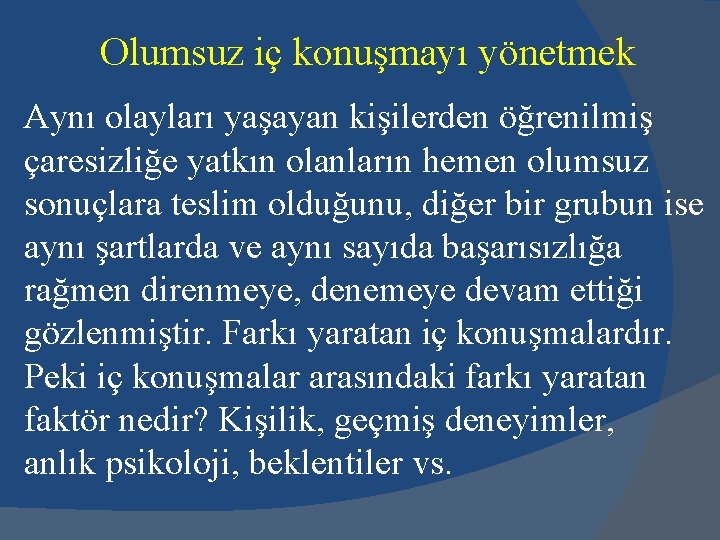 Olumsuz iç konuşmayı yönetmek

Aynı olayları yaşayan kişilerden öğrenilmiş çaresizliğe yatkın olanların hemen olumsuz sonuçlara teslim olduğunu, diğer bir grubun ise aynı şartlarda ve aynı sayıda başarısızlığa rağmen direnmeye, denemeye devam ettiği gözlenmiştir. Farkı yaratan iç konuşmalardır. Peki iç konuşmalar arasındaki farkı yaratan faktör nedir? Kişilik, geçmiş deneyimler, anlık psikoloji, beklentiler vs.